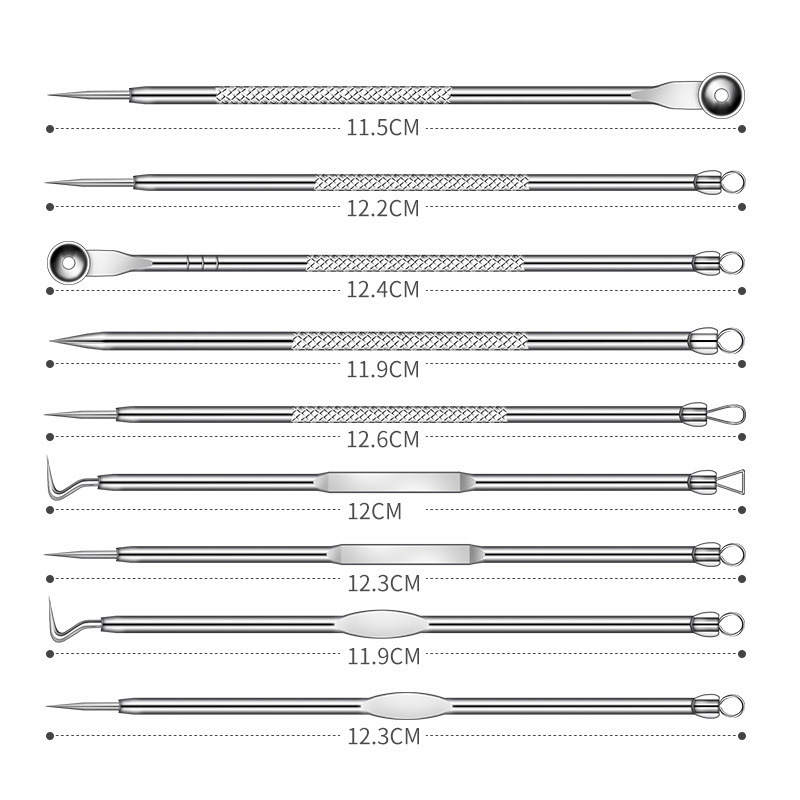 11.5CM

12.2CM

12.4CM

11.9CM

12.6CM

12CM

12.3CM

11.9CM

12.3CM